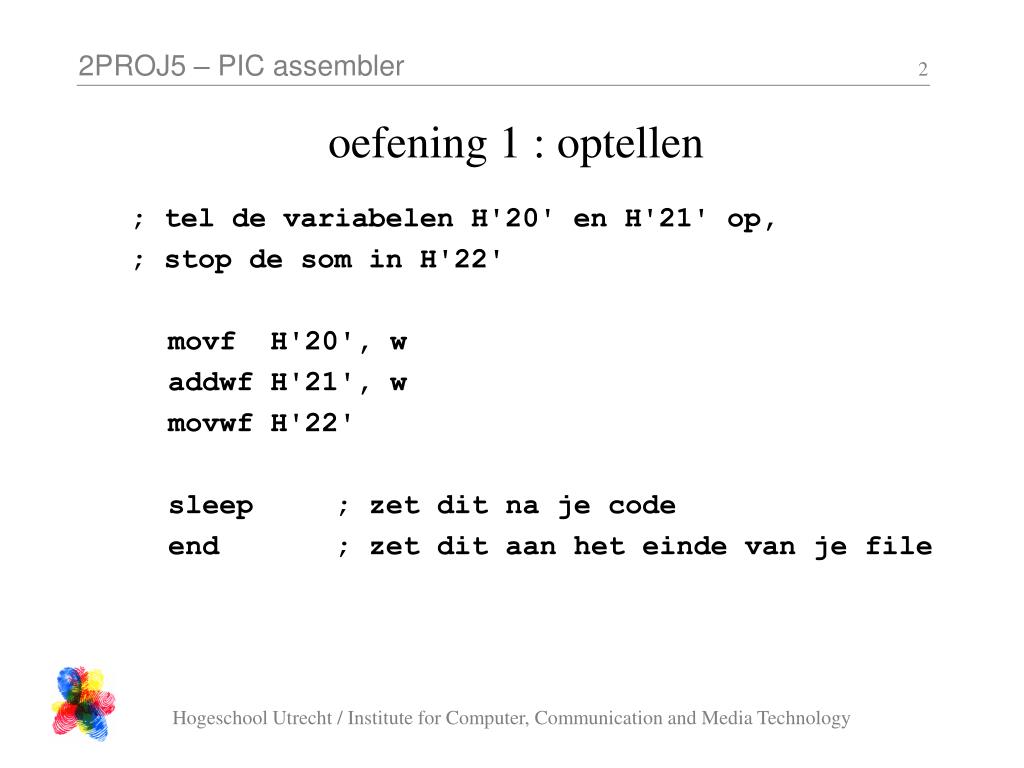 2PROJ5 – PIC assembler

2

oefening 1 : optellen

; tel de variabelen H'20' en H'21' op,
; stop de som in H'22'

movf H'20', w
addwf H'21', w
movwf H'22'

sleep ; zet dit na je code
end ; zet dit aan het einde van je file

Hogeschool Utrecht / Institute for Computer, Communication and Media Technology